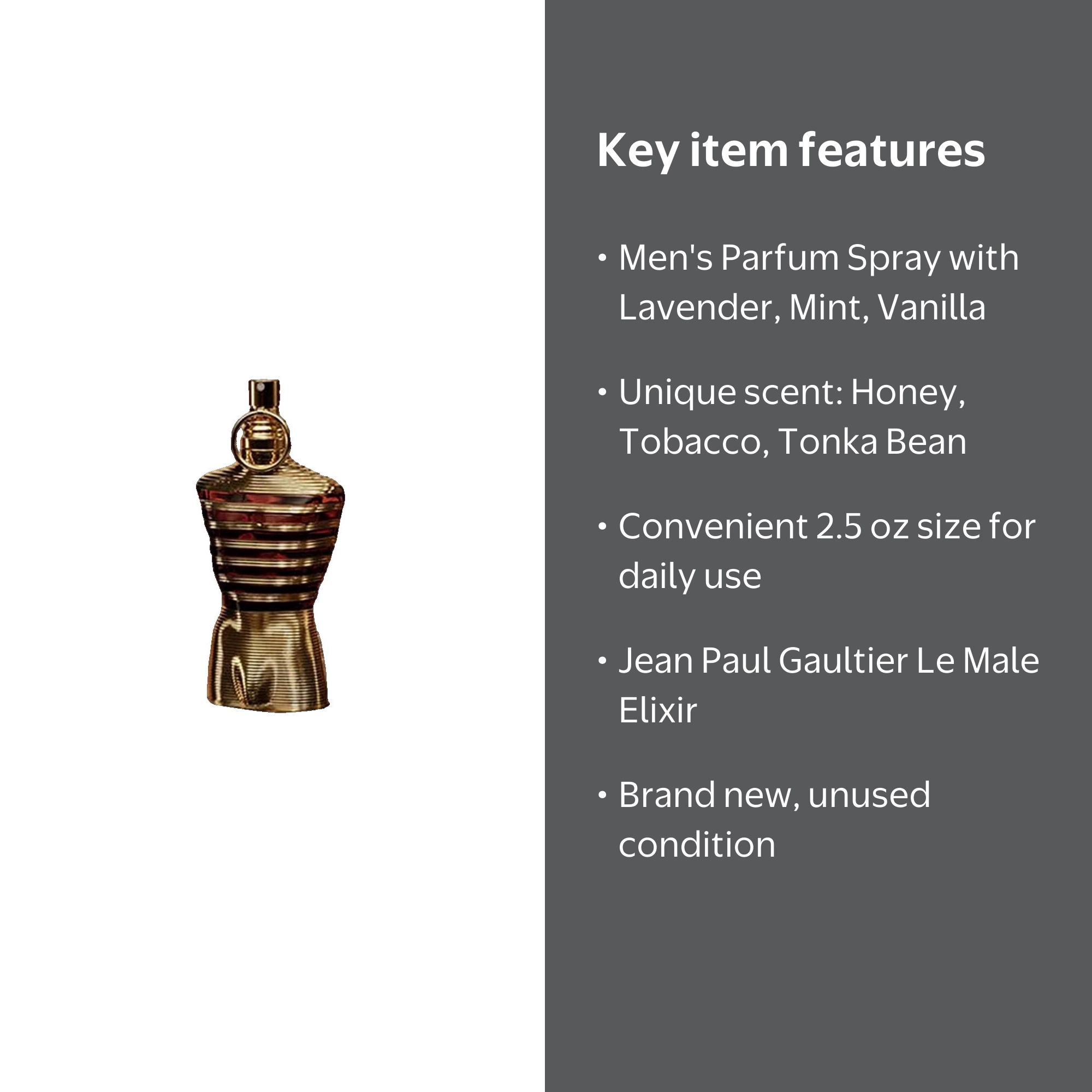 Key item features

• Men's Parfum Spray with Lavender, Mint, Vanilla

• Unique scent: Honey, Tobacco, Tonka Bean

• Convenient 2.5 oz size for daily use

• Jean Paul Gaultier Le Male Elixir

• Brand new, unused condition